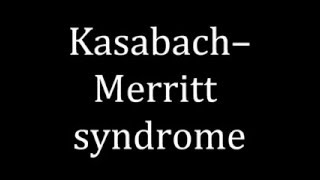 Kasabach–Merritt syndrome